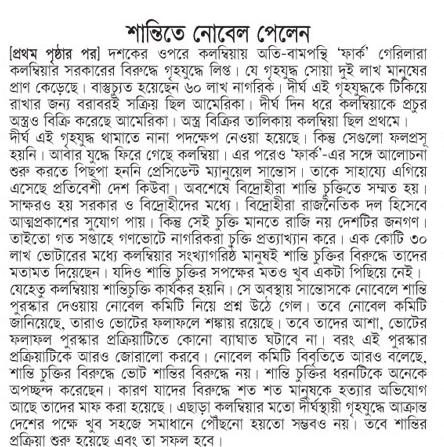 শান্তিতে নোবেল পেলেন

[প্রথম পৃষ্ঠার পর] দশকের ওপরে কলম্বিয়ায় অতি-বামপন্থি 'ফার্ক' গেরিলারা কলম্বিয়ার সরকারের বিরুদ্ধে গৃহযুদ্ধে লিপ্ত। যে গৃহযুদ্ধ সোয়া দুই লাখ মানুষের প্রাণ কেড়েছে। বাস্তুচ্যুত হয়েছেন ৬০ লাখ নাগরিক। দীর্ঘ এই গৃহযুদ্ধকে টিকিয়ে রাখার জন্য বরাবরই সক্রিয় ছিল আমেরিকা। দীর্ঘ দিন ধরে কলম্বিয়াকে প্রচুর অস্ত্রও বিক্রি করেছে আমেরিকা। অস্ত্র বিক্রির তালিকায় কলম্বিয়া ছিল প্রথমে।

দীর্ঘ এই গৃহযুদ্ধ থামাতে নানা পদক্ষেপ নেওয়া হয়েছে। কিন্তু সেগুলো ফলপ্রসূ হয়নি। আবার যুদ্ধে ফিরে গেছে কলম্বিয়া। এর পরেও 'ফার্ক'-এর সঙ্গে আলোচনা শুরু করতে পিছপা হননি প্রেসিডেন্ট ম্যানুয়েল সান্তোস। তাকে সাহায্যে এগিয়ে এসেছে প্রতিবেশী দেশ কিউবা। অবশেষে বিদ্রোহীরা শান্তি চুক্তিতে সম্মত হয়। সাক্ষরও হয় সরকার ও বিদ্রোহীদের মধ্যে। বিদ্রোহীরা রাজনৈতিক দল হিসেবে আত্মপ্রকাশের সুযোগ পায়। কিন্তু সেই চুক্তি মানতে রাজি নয় দেশটির জনগণ। তাইতো গত সপ্তাহে গণভোটে নাগরিকরা চুক্তি প্রত্যাখ্যান করে। এক কোটি ৩০ লাখ ভোটারের মধ্যে কলম্বিয়ার সংখ্যাগরিষ্ঠ মানুষই শান্তি চুক্তির বিরুদ্ধে তাদের মতামত দিয়েছেন। যদিও শান্তি চুক্তির সপক্ষের মতও খুব একটা পিছিয়ে নেই।

যেহেতু কলম্বিয়ায় শান্তিচুক্তি কার্যকর হয়নি। সে অবস্থায় সান্তোসকে নোবেলে শান্তি পুরস্কার দেওয়ায় নোবেল কমিটি নিয়ে প্রশ্ন উঠে গেল। তবে নোবেল কমিটি জানিয়েছে, তারাও ভোটের ফলাফলে শঙ্কায় রয়েছে। তবে তাদের আশা, ভোটের ফলাফল পুরস্কার প্রক্রিয়াটিতে কোনো ব্যাঘাত ঘটাবে না। বরং এই পুরস্কার প্রক্রিয়াটিকে আরও জোরালো করবে। নোবেল কমিটি বিবৃতিতে আরও বলেছে, শান্তি চুক্তির বিরুদ্ধে ভোট শান্তির বিরুদ্ধে নয়। শান্তি চুক্তির ধরনটিকে অনেকে অপছন্দ করেছেন। কারণ যাদের বিরুদ্ধে শত শত মানুষকে হত্যার অভিযোগ আছে তাদের মাফ করা হয়েছে। এছাড়া কলম্বিয়ার মতো দীর্ঘস্থায়ী গৃহযুদ্ধে আক্রান্ত দেশের পক্ষে খুব সহজে সমাধানে পৌঁছনো হয়তো সম্ভবও নয়। তবে শান্তির প্রক্রিয়া শুরু হয়েছে এবং তা সফল হবে।